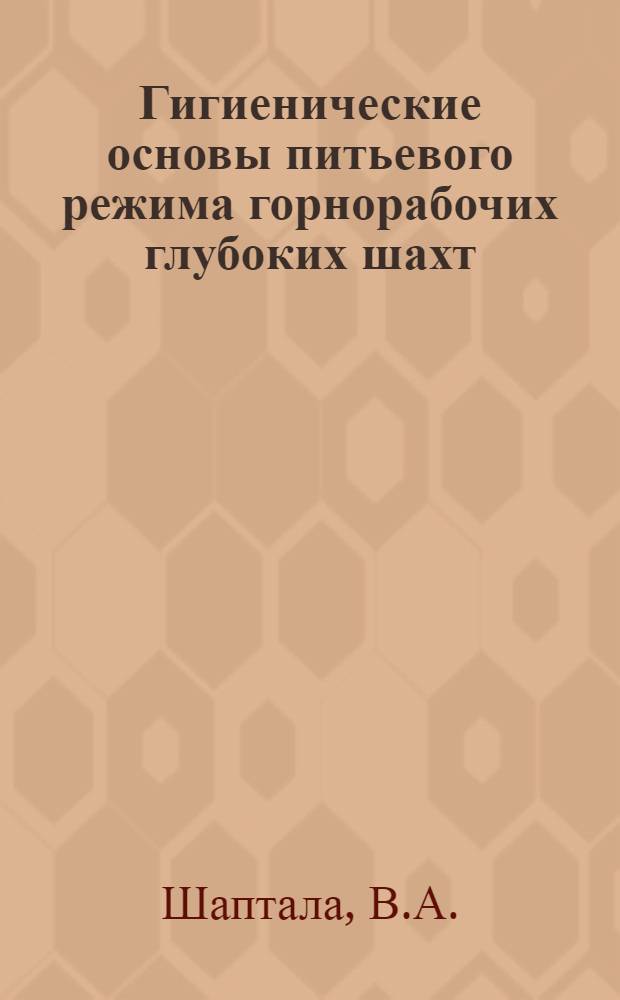 Гигиенические основы питьевого режима горнорабочих глубоких шахт

Шаптала, В.А.